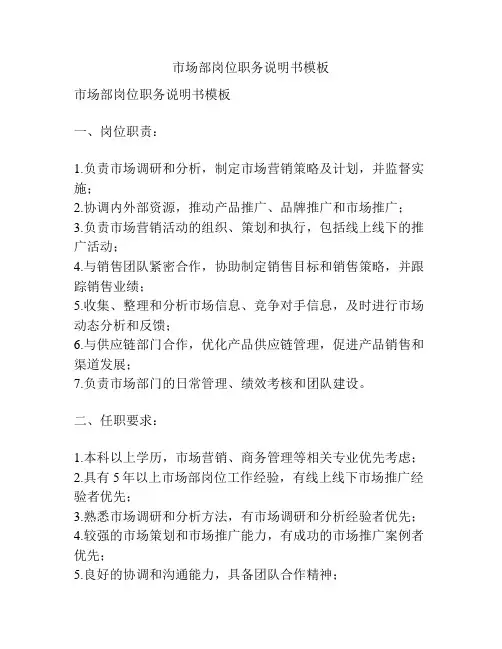 市场部岗位职务说明书模板

市场部岗位职务说明书模板

一、岗位职责：

1.负责市场调研和分析，制定市场营销策略及计划，并监督实施；
2.协调内外部资源，推动产品推广、品牌推广和市场推广；
3.负责市场营销活动的组织、策划和执行，包括线上线下的推广活动；
4.与销售团队紧密合作，协助制定销售目标和销售策略，并跟踪销售业绩；
5.收集、整理和分析市场信息、竞争对手信息，及时进行市场动态分析和反馈；
6.与供应链部门合作，优化产品供应链管理，促进产品销售和渠道发展；
7.负责市场部门的日常管理、绩效考核和团队建设。

二、任职要求：

1.本科以上学历，市场营销、商务管理等相关专业优先考虑；
2.具有 5 年以上市场部岗位工作经验，有线上线下市场推广经验者优先；
3.熟悉市场调研和分析方法，有市场调研和分析经验者优先；
4.较强的市场策划和市场推广能力，有成功的市场推广案例者优先；
5.良好的协调和沟通能力，具备团队合作精神；